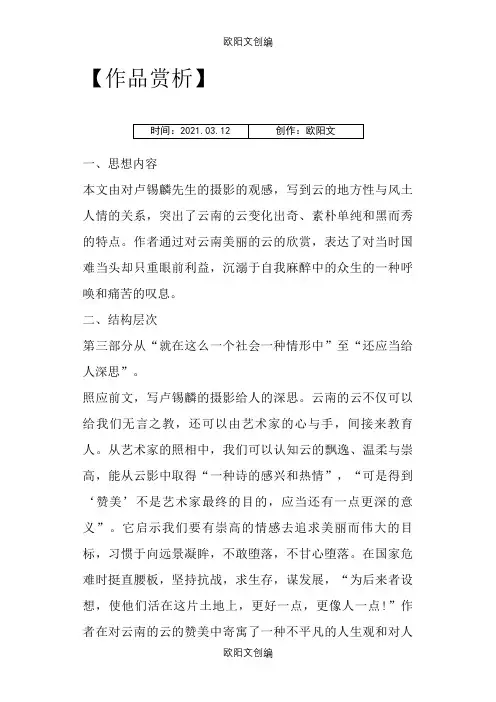 欧阳文创编

【作品赏析】

| 时间：2021.03.12 | 创作：欧阳文 |
|---|---|

一、思想内容

本文由对卢锡麟先生的摄影的观感，写到云的地方性与风土人情的关系，突出了云南的云变化出奇、素朴单纯和黑而秀的特点。作者通过对云南美丽的云的欣赏，表达了对当时国难当头却只重眼前利益，沉溺于自我麻醉中的众生的一种呼唤和痛苦的叹息。

二、结构层次

第三部分从“就在这么一个社会一种情形中”至“还应当给人深思”。

照应前文，写卢锡麟的摄影给人的深思。云南的云不仅可以给我们无言之教，还可以由艺术家的心与手，间接来教育人。从艺术家的照相中，我们可以认知云的飘逸、温柔与崇高，能从云影中取得“一种诗的感兴和热情”，“可是得到‘赞美’不是艺术家最终的目的，应当还有一点更深的意义”。它启示我们要有崇高的情感去追求美丽而伟大的目标，习惯于向远景凝眸，不敢堕落，不甘心堕落。在国家危难时挺直腰板，坚持抗战，求生存，谋发展，“为后来者设想，使他们活在这片土地上，更好一点，更像人一点！”作者在对云南的云的赞美中寄寓了一种不平凡的人生观和对人

欧阳文创编